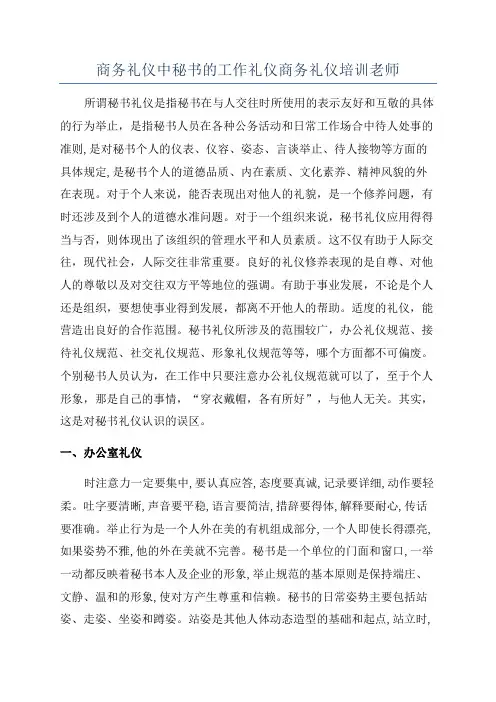 商务礼仪中秘书的工作礼仪商务礼仪培训老师

所谓秘书礼仪是指秘书在与人交往时所使用的表示友好和互敬的具体的行为举止，是指秘书人员在各种公务活动和日常工作场合中待人处事的准则,是对秘书个人的仪表、仪容、姿态、言谈举止、待人接物等方面的具体规定,是秘书个人的道德品质、内在素质、文化素养、精神风貌的外在表现。对于个人来说，能否表现出对他人的礼貌，是一个修养问题，有时还涉及到个人的道德水准问题。对于一个组织来说，秘书礼仪应用得得当与否，则体现出了该组织的管理水平和人员素质。这不仅有助于人际交往，现代社会，人际交往非常重要。良好的礼仪修养表现的是自尊、对他人的尊敬以及对交往双方平等地位的强调。有助于事业发展，不论是个人还是组织，要想使事业得到发展，都离不开他人的帮助。适度的礼仪，能营造出良好的合作范围。秘书礼仪所涉及的范围较广，办公礼仪规范、接待礼仪规范、社交礼仪规范、形象礼仪规范等等，哪个方面都不可偏废。个别秘书人员认为，在工作中只要注意办公礼仪规范就可以了，至于个人形象，那是自己的事情，“穿衣戴帽，各有所好”，与他人无关。其实，这是对秘书礼仪认识的误区。

一、办公室礼仪

时注意力一定要集中,要认真应答,态度要真诚,记录要详细,动作要轻柔。吐字要清晰,声音要平稳,语言要简洁,措辞要得体,解释要耐心,传话要准确。举止行为是一个人外在美的有机组成部分,一个人即使长得漂亮,如果姿势不雅,他的外在美就不完善。秘书是一个单位的门面和窗口,一举一动都反映着秘书本人及企业的形象,举止规范的基本原则是保持端庄、文静、温和的形象,使对方产生尊重和信赖。秘书的日常姿势主要包括站姿、走姿、坐姿和蹲姿。站姿是其他人体动态造型的基础和起点,站立时,